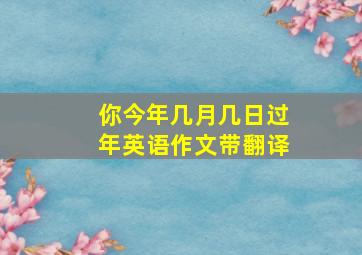 你今年几月几日过年英语作文带翻译